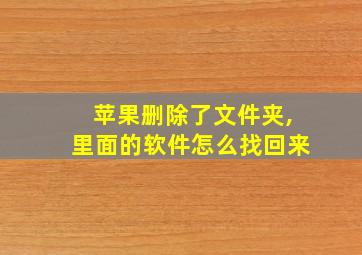 苹果删除了文件夹,
里面的软件怎么找回来